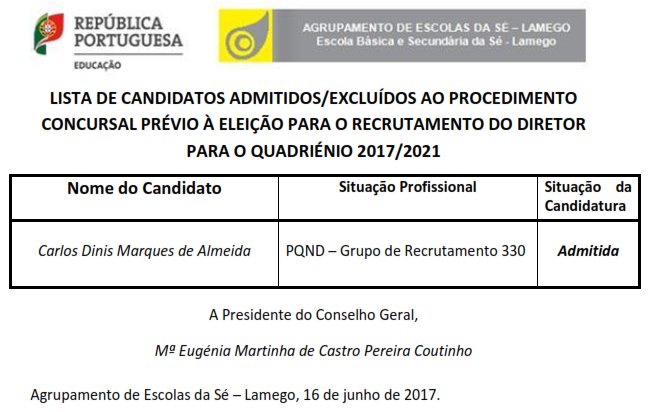 REPÚBLICA PORTUGUESA
EDUCAÇÃO

AGRUPAMENTO DE ESCOLAS DA SÉ – LAMEGO
Escola Básica e Secundária da Sé - Lamego

LISTA DE CANDIDATOS ADMITIDOS/EXCLUÍDOS AO PROCEDIMENTO CONCURSAL PRÉVIO À ELEIÇÃO PARA O RECRUTAMENTO DO DIRETOR PARA O QUADRIÉNIO 2017/2021

| Nome do Candidato | Situação Profissional | Situação da Candidatura |
|---|---|---|
| Carlos Dinis Marques de Almeida | PQND – Grupo de Recrutamento 330 | Admitida |

A Presidente do Conselho Geral,

Mª Eugénia Martinha de Castro Pereira Coutinho

Agrupamento de Escolas da Sé – Lamego, 16 de junho de 2017.